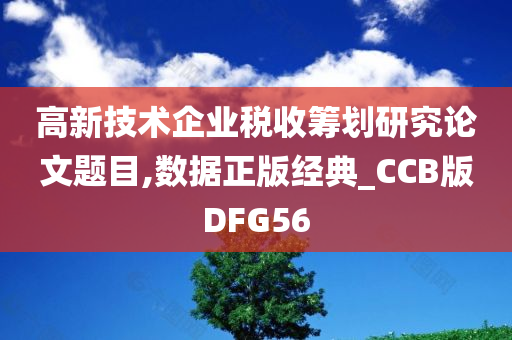 高新技术企业税收筹划研究论文题目,数据正版经典_CCB版DFG56